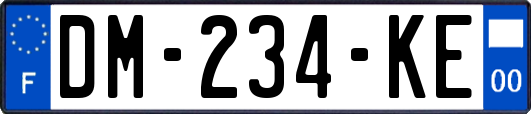 F
DM-234-KE
00